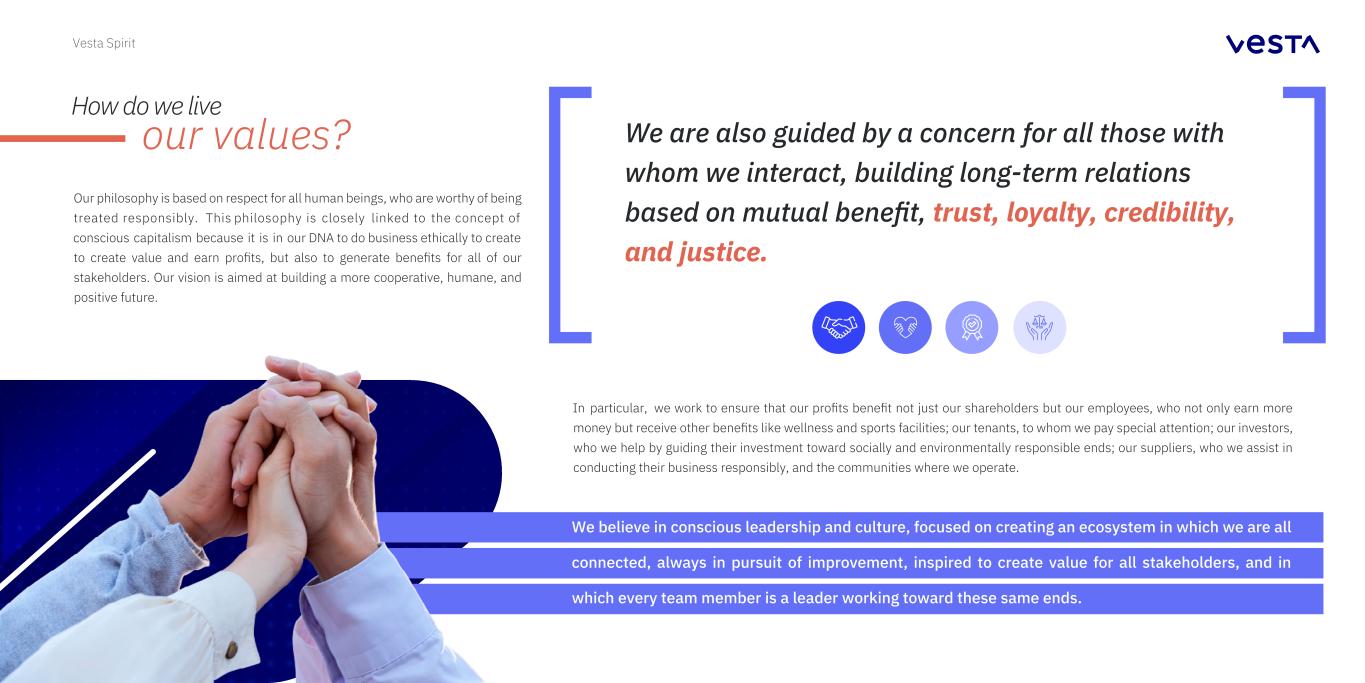 Vesta Spirit

VESTA

How do we live
our values?

Our philosophy is based on respect for all human beings, who are worthy of being treated responsibly. This philosophy is closely linked to the concept of conscious capitalism because it is in our DNA to do business ethically to create to create value and earn profits, but also to generate benefits for all of our stakeholders. Our vision is aimed at building a more cooperative, humane, and positive future.

We are also guided by a concern for all those with whom we interact, building long-term relations based on mutual benefit, trust, loyalty, credibility, and justice.

In particular, we work to ensure that our profits benefit not just our shareholders but our employees, who not only earn more money but receive other benefits like wellness and sports facilities; our tenants, to whom we pay special attention; our investors, who we help by guiding their investment toward socially and environmentally responsible ends; our suppliers, who we assist in conducting their business responsibly, and the communities where we operate.

We believe in conscious leadership and culture, focused on creating an ecosystem in which we are all connected, always in pursuit of improvement, inspired to create value for all stakeholders, and in which every team member is a leader working toward these same ends.